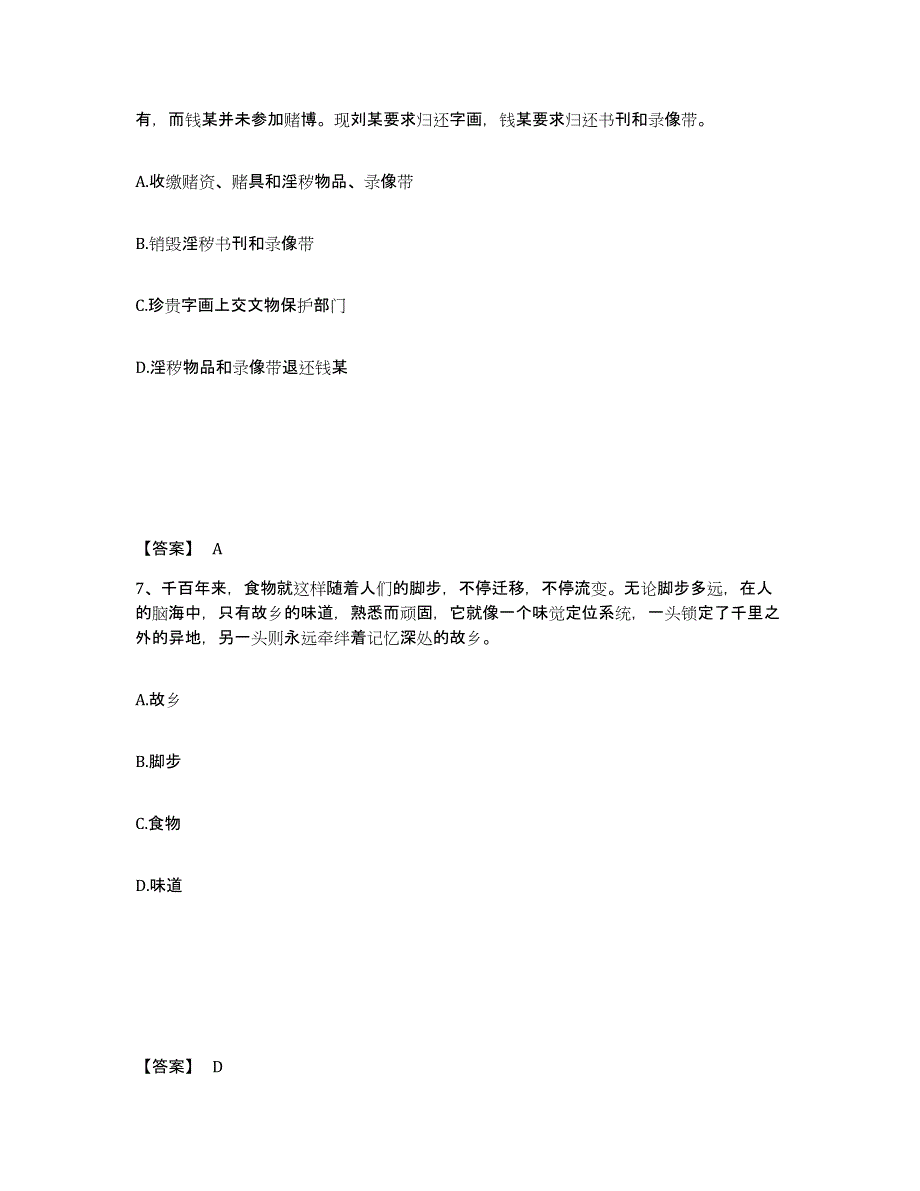 有，而钱某并未参加赌博。现刘某要求归还字画，钱某要求归还书刊和录像带。

A.收缴赌资、赌具和淫秽物品、录像带

B.销毁淫秽书刊和录像带

C.珍贵字画上交文物保护部门

D.淫秽物品和录像带退还钱某

【答案】 A

7、千百年来，食物就这样随着人们的脚步，不停迁移，不停流变。无论脚步多远，在人的脑海中，只有故乡的味道，熟悉而顽固，它就像一个味觉定位系统，一头锁定了千里之外的异地，另一头则永远牵绊着记忆深处的故乡。

A.故乡

B.脚步

C.食物

D.味道

【答案】 D